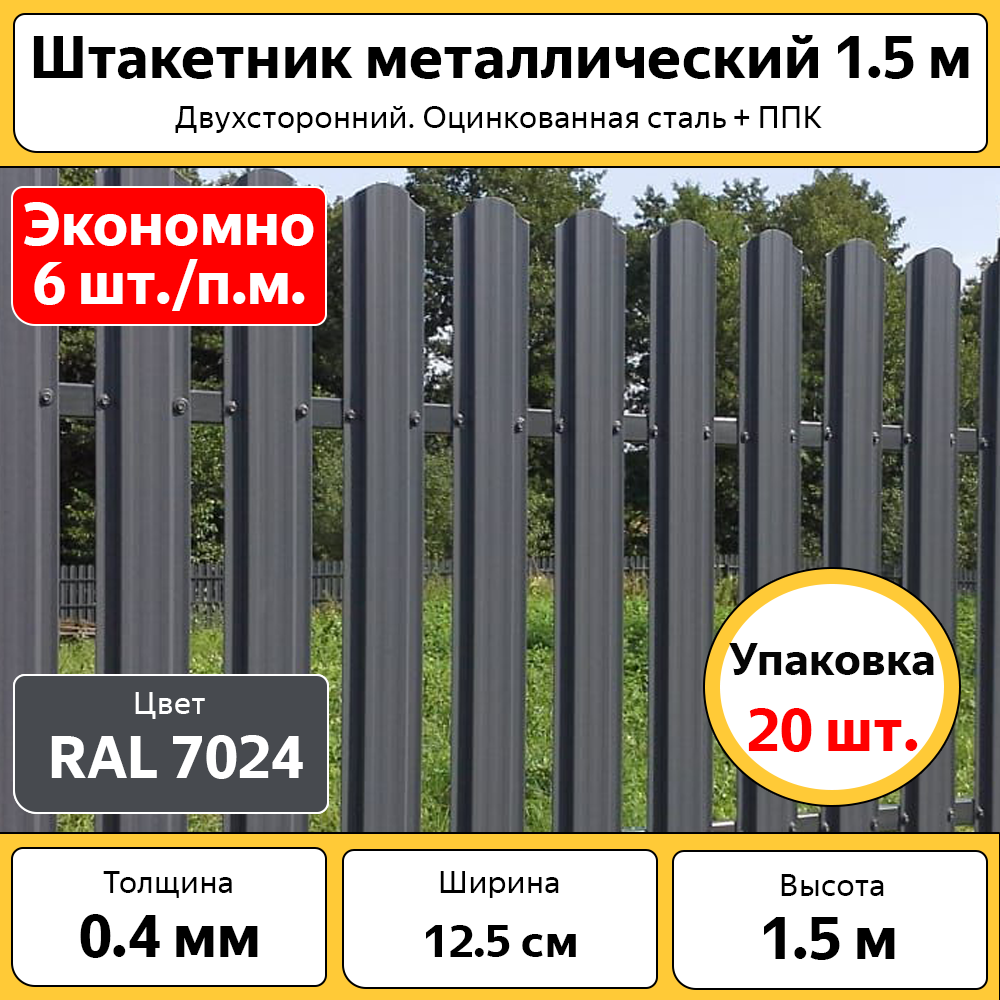 Штакетник металлический 1.5 м
Двухсторонний. Оцинкованная сталь + ППК

Экономно
6 шт./п.м.

Цвет
RAL 7024

Упаковка
20 шт.

Толщина
0.4 мм

Ширина
12.5 см

Высота
1.5 м